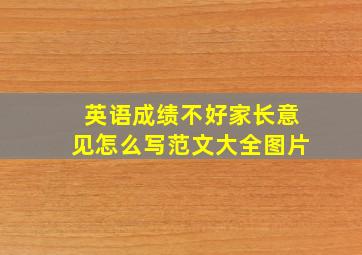 英语成绩不好家长意见怎么写范文大全图片